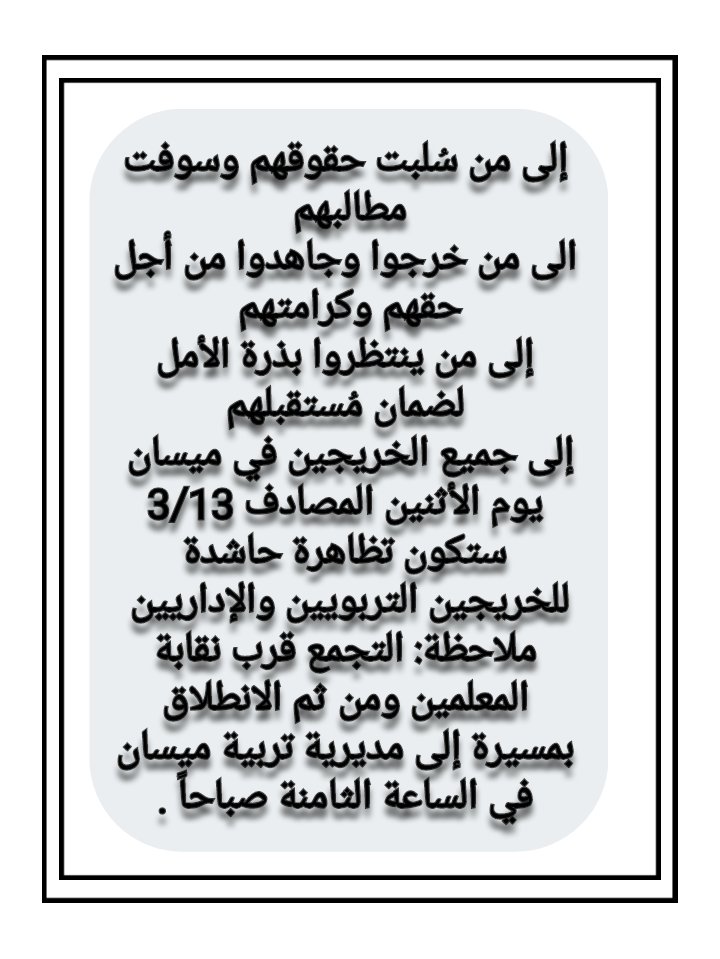 إلى من سُلبت حقوقهم وسوفت مطالبهم
الى من خرجوا وجاهدوا من أجل حقهم وكرامتهم
إلى من ينتظروا بذرة الأمل لضمان مُستقبلهم
إلى جميع الخريجين في ميسان
يوم الأثنين المصادف 3/13 ستكون تظاهرة حاشدة للخريجين التربويين والإداريين
ملاحظة: التجمع قرب نقابة المعلمين ومن ثم الانطلاق بمسيرة إلى مديرية تربية ميسان في الساعة الثامنة صباحاً .